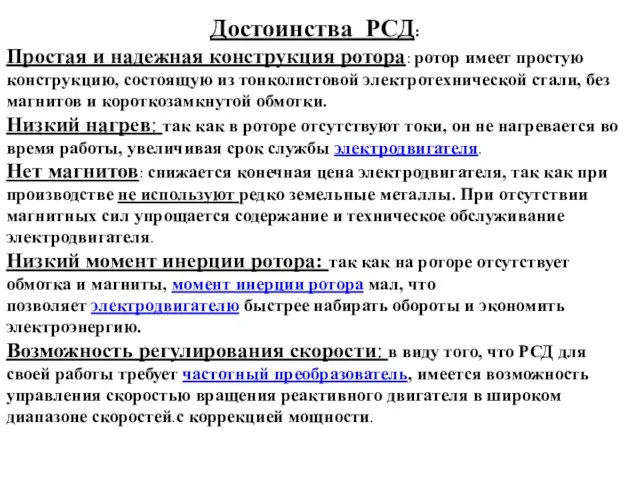 Достоинства РСД:

Простая и надежная конструкция ротора: ротор имеет простую конструкцию, состоящую из тонколистовой электротехнической стали, без магнитов и короткозамкнутой обмотки.

Низкий нагрев: так как в роторе отсутствуют токи, он не нагревается во время работы, увеличивая срок службы электродвигателя.

Нет магнитов: снижается конечная цена электродвигателя, так как при производстве не используют редко земельные металлы. При отсутствии магнитных сил упрощается содержание и техническое обслуживание электродвигателя.

Низкий момент инерции ротора: так как на роторе отсутствует обмотка и магниты, момент инерции ротора мал, что позволяет электродвигателю быстрее набирать обороты и экономить электроэнергию.

Возможность регулирования скорости: в виду того, что РСД для своей работы требует частотный преобразователь, имеется возможность управления скоростью вращения реактивного двигателя в широком диапазоне скоростей.с коррекцией мощности.